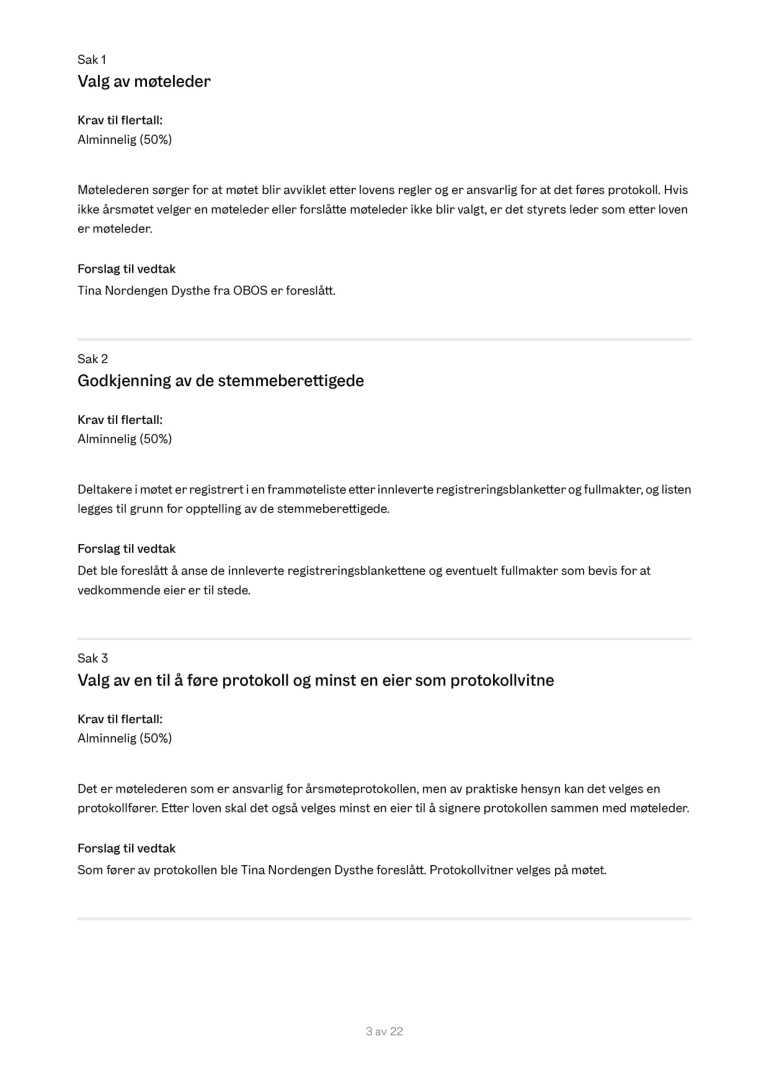 Sak 1
Valg av møteleder

Krav til flertall:
Alminnelig (50%)

Møtelederen sørger for at møtet blir avviklet etter lovens regler og er ansvarlig for at det føres protokoll. Hvis ikke årsmøtet velger en møteleder eller forslåtte møteleder ikke blir valgt, er det styrets leder som etter loven er møteleder.

Forslag til vedtak
Tina Nordengen Dysthe fra OBOS er foreslått.

Sak 2
Godkjenning av de stemmeberettigede

Krav til flertall:
Alminnelig (50%)

Deltakere i møtet er registrert i en frammøteliste etter innleverte registreringsblanketter og fullmakter, og listen legges til grunn for opptelling av de stemmeberettigede.

Forslag til vedtak
Det ble foreslått å anse de innleverte registreringsblankettene og eventuelt fullmakter som bevis for at vedkommende eier er til stede.

Sak 3
Valg av en til å føre protokoll og minst en eier som protokollvitne

Krav til flertall:
Alminnelig (50%)

Det er møtelederen som er ansvarlig for årsmøteprotokollen, men av praktiske hensyn kan det velges en protokollfører. Etter loven skal det også velges minst en eier til å signere protokollen sammen med møteleder.

Forslag til vedtak
Som fører av protokollen ble Tina Nordengen Dysthe foreslått. Protokollvitner velges på møtet.

3 av 22